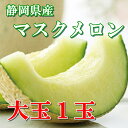 静岡県産
マスクメロン
大玉１玉